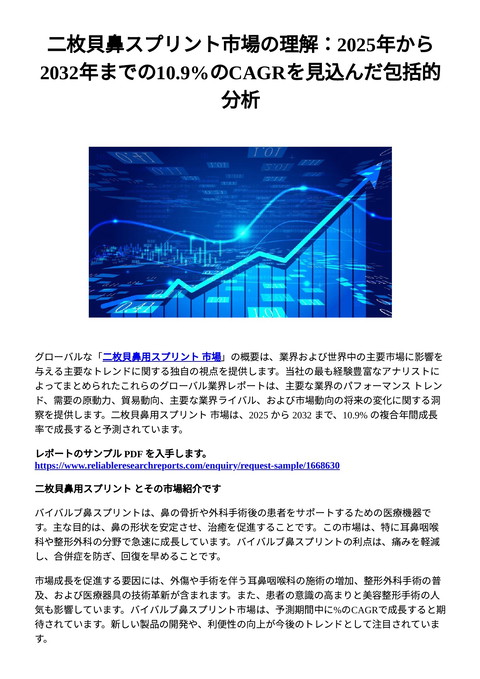 二枚貝鼻スプリント市場の理解：2025年から2032年までの10.9％のCAGRを見込んだ包括的分析

グローバルな「二枚貝鼻用スプリント 市場」の概要は、業界および世界中の主要市場に影響を与える主要なトレンドに関する独自の視点を提供します。当社の最も経験豊富なアナリストによってまとめられたこれらのグローバル業界レポートは、主要な業界のパフォーマンス トレンド、需要の原動力、貿易動向、主要な業界ライバル、および市場動向の将来の変化に関する洞察を提供します。二枚貝鼻用スプリント 市場は、2025 から 2032 まで、10.9% の複合年間成長率で成長すると予測されています。

レポートのサンプル PDF を入手します。
https://www.reliableresearchreports.com/enquiry/request-sample/1668630

二枚貝鼻用スプリント とその市場紹介です

バイバルブ鼻スプリントは、鼻の骨折や外科手術後の患者をサポートするための医療機器です。主な目的は、鼻の形状を安定させ、治癒を促進することです。この市場は、特に耳鼻咽喉科や整形外科の分野で急速に成長しています。バイバルブ鼻スプリントの利点は、痛みを軽減し、合併症を防ぎ、回復を早めることです。

市場成長を促進する要因には、外傷や手術を伴う耳鼻咽喉科の施術の増加、整形外科手術の普及、および医療器具の技術革新が含まれます。また、患者の意識の高まりと美容整形手術の人気も影響しています。バイバルブ鼻スプリント市場は、予測期間中に%のCAGRで成長すると期待されています。新しい製品の開発や、利便性の向上が今後のトレンドとして注目されています。